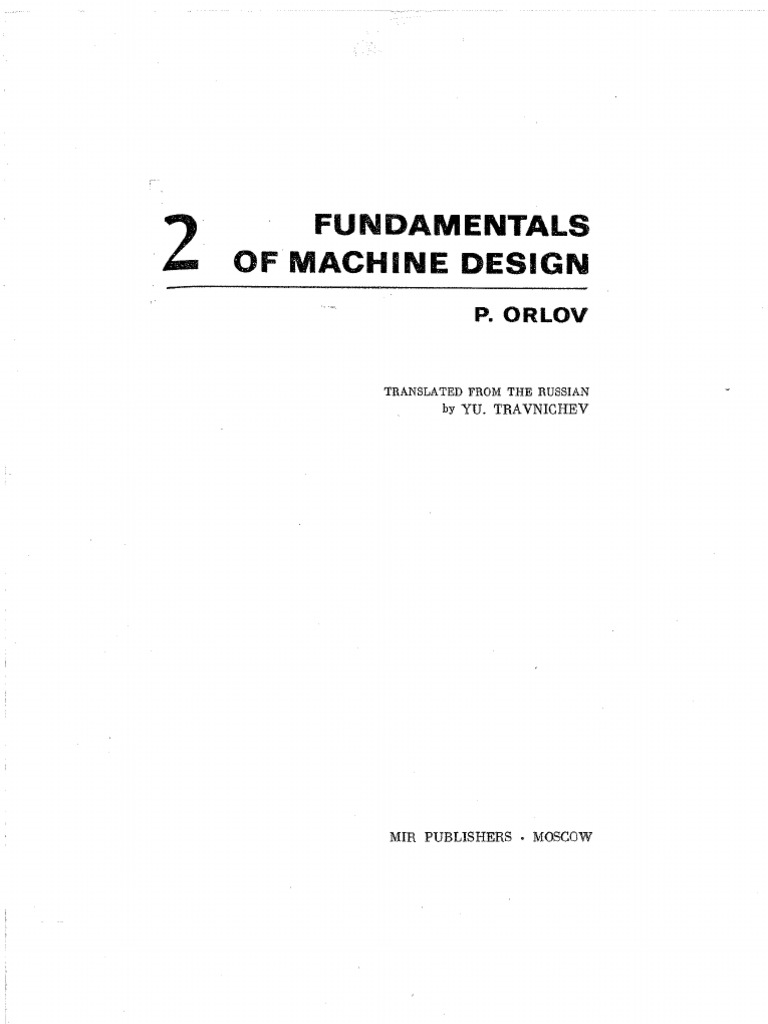 2 FUNDAMENTALS OF MACHINE DESIGN

P. ORLOV

TRANSLATED FROM THE RUSSIAN
by YU. TRAVNICHEV

MIR PUBLISHERS • MOSCOW